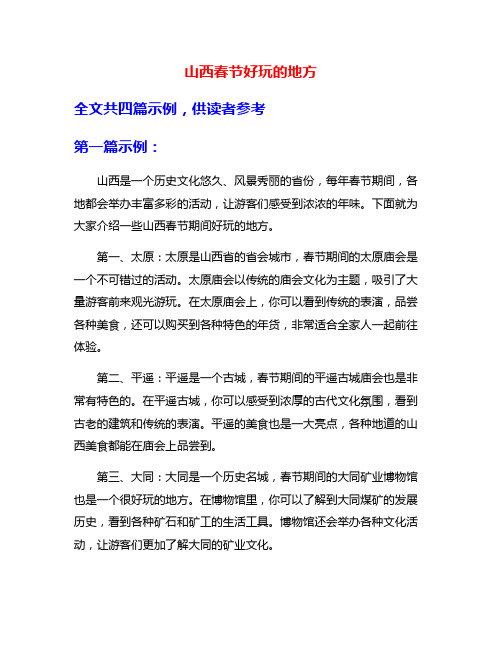 山西春节好玩的地方

全文共四篇示例，供读者参考

第一篇示例：

山西是一个历史文化悠久、风景秀丽的省份，每年春节期间，各地都会举办丰富多彩的活动，让游客们感受到浓浓的年味。下面就为大家介绍一些山西春节期间好玩的地方。

第一、太原：太原是山西省的省会城市，春节期间的太原庙会是一个不可错过的活动。太原庙会以传统的庙会文化为主题，吸引了大量游客前来观光游玩。在太原庙会上，你可以看到传统的表演，品尝各种美食，还可以购买到各种特色的年货，非常适合全家人一起前往体验。

第二、平遥：平遥是一个古城，春节期间的平遥古城庙会也是非常有特色的。在平遥古城，你可以感受到浓厚的古代文化氛围，看到古老的建筑和传统的表演。平遥的美食也是一大亮点，各种地道的山西美食都能在庙会上品尝到。

第三、大同：大同是一个历史名城，春节期间的大同矿业博物馆也是一个很好玩的地方。在博物馆里，你可以了解到大同煤矿的发展历史，看到各种矿石和矿工的生活工具。博物馆还会举办各种文化活动，让游客们更加了解大同的矿业文化。